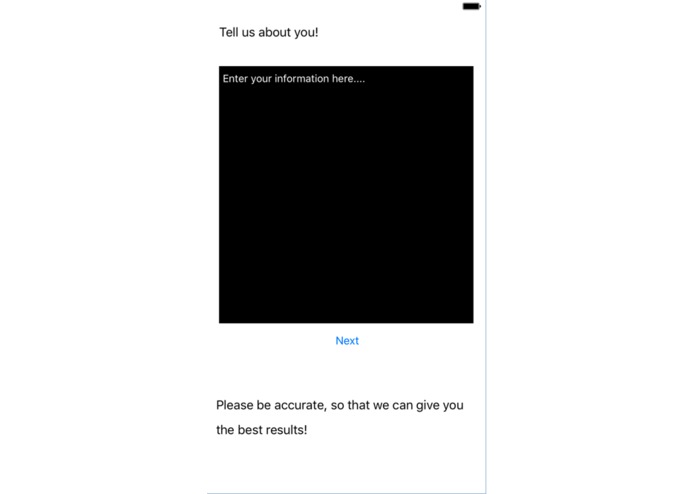 Tell us about you!

Enter your information here....

Next

Please be accurate, so that we can give you the best results!